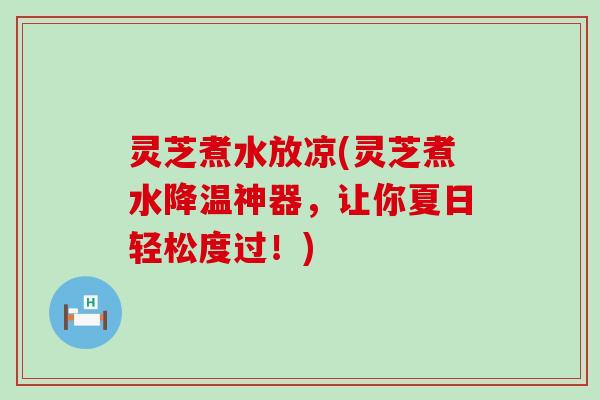 灵芝煮水放凉(灵芝煮水降温神器，让你夏日轻松度过！)

H